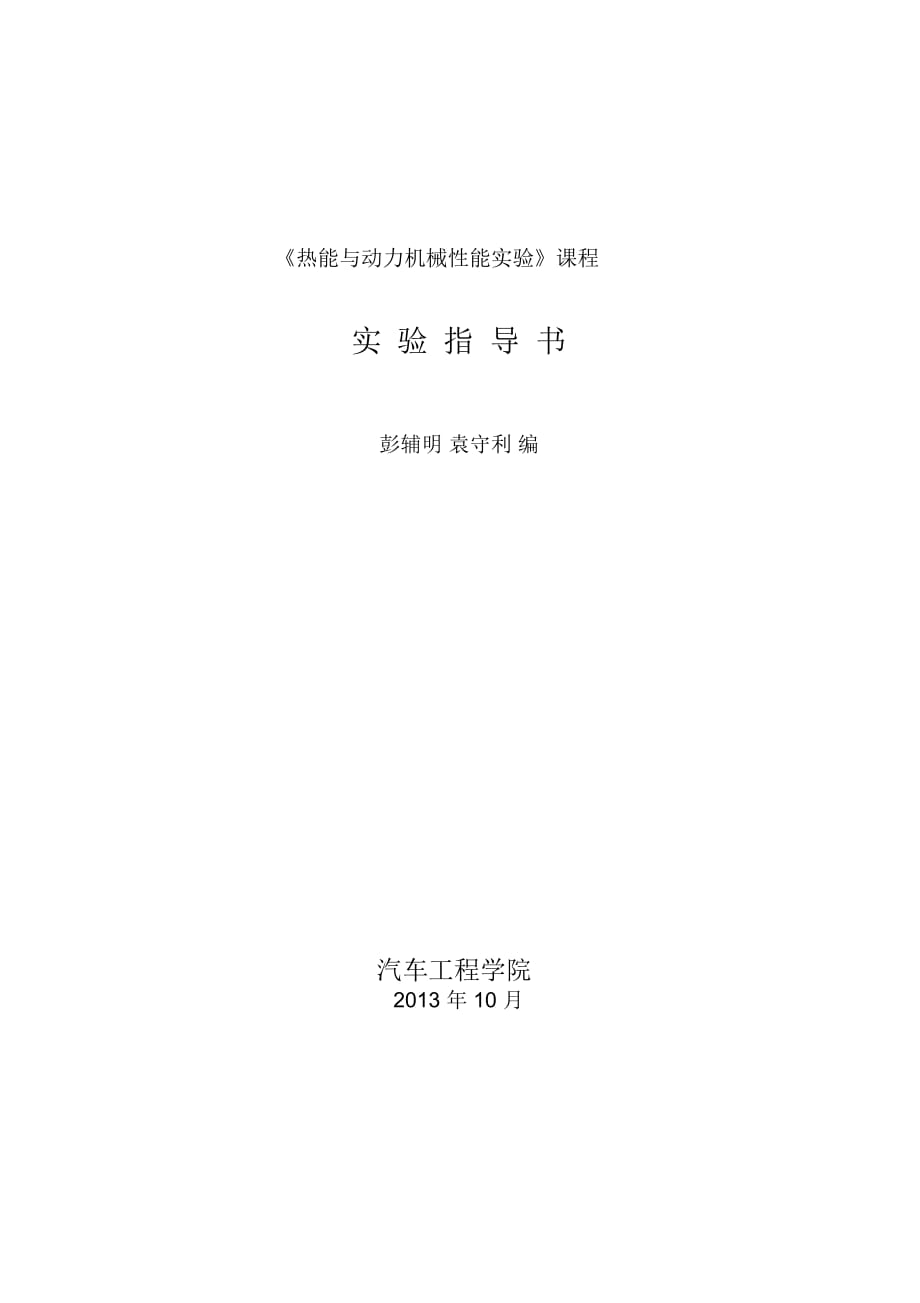 《热能与动力机械性能实验》课程

实 验 指 导 书

彭辅明 袁守利 编

汽车工程学院
2013 年 10 月